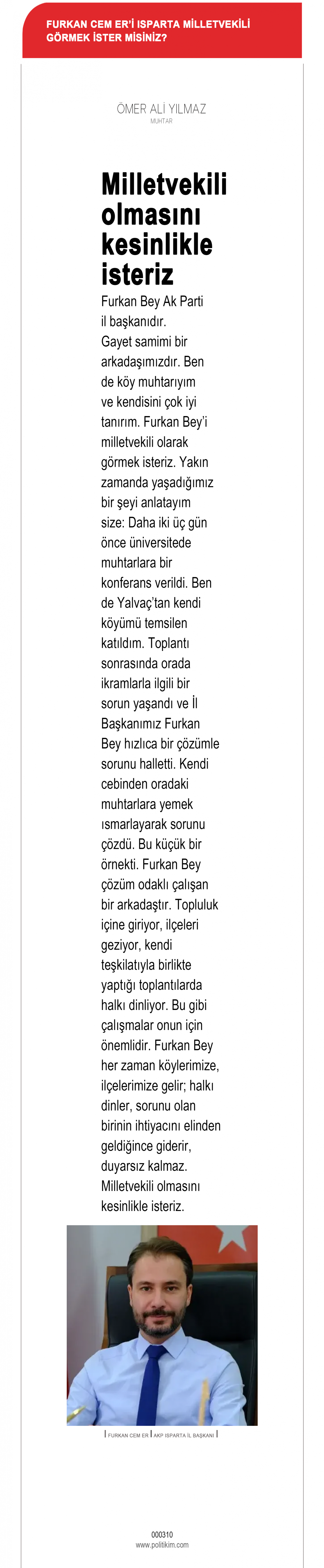 FURKAN CEM ER'İ ISPARTA MİLLETVEKİLİ GÖRMEK İSTER MİSİNİZ?

ÖMER ALİ YILMAZ
MUHTAR

Milletvekili olmasını kesinlikle isteriz

Furkan Bey Ak Parti il başkanıdır. Gayet samimi bir arkadaşımızdır. Ben de köy muhtarıyım ve kendisini çok iyi tanırım. Furkan Bey'i milletvekili olarak görmek isteriz. Yakın zamanda yaşadığımız bir şeyi anlatayım size: Daha iki üç gün önce üniversitede muhtarlara bir konferans verildi. Ben de Yalvaç'tan kendi köyümü temsilen katıldım. Toplantı sonrasında orada ikramlarla ilgili bir sorun yaşandı ve İl Başkanımız Furkan Bey hızlıca bir çözümle sorunu halletti. Kendi cebinden oradaki muhtarlara yemek ısmarlayarak sorunu çözdü. Bu küçük bir örnekti. Furkan Bey çözüm odaklı çalışan bir arkadaştır. Topluluk içine giriyor, ilçeleri geziyor, kendi teşkilatıyla birlikte yaptığı toplantılarda halkı dinliyor. Bu gibi çalışmalar onun için önemlidir. Furkan Bey her zaman köylerimize, ilçelerimize gelir; halkı dinler, sorunu olan birinin ihtiyacını elinden geldiğince giderir, duyarsız kalmaz. Milletvekili olmasını kesinlikle isteriz.

FURKAN CEM ER | AKP ISPARTA İL BAŞKANI

000310
www.politikim.com